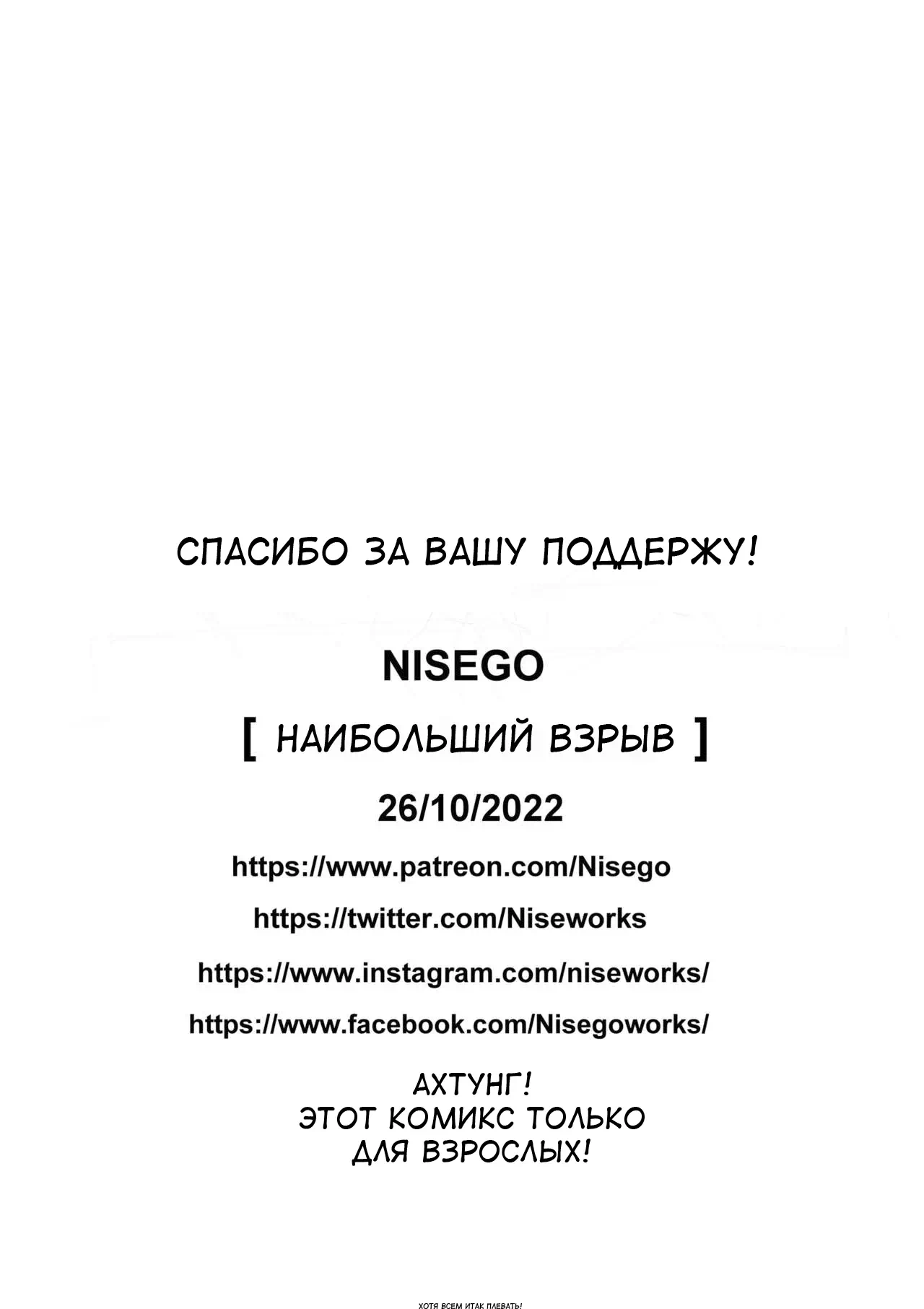 СПАСИБО ЗА ВАШУ ПОДДЕРЖУ!

NISEGO

[ НАИБОЛЬШИЙ ВЗРЫВ ]

26/10/2022

https://www.patreon.com/Nisego

https://twitter.com/Niseworks

https://www.instagram.com/niseworks/

https://www.facebook.com/Nisegoworks/

АХТУНГ!
ЭТОТ КОМИКС ТОЛЬКО
ДЛЯ ВЗРОСЛЫХ!

ХОТЯ ВСЕМ ИТАК ПЛЕВАТЬ!